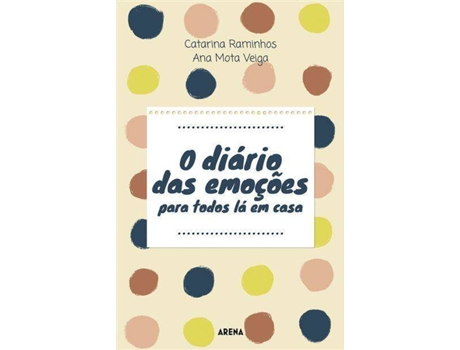 Catarina Raminhos
Ana Mota Veiga

O diário das emoções
para todos lá em casa

ARENA